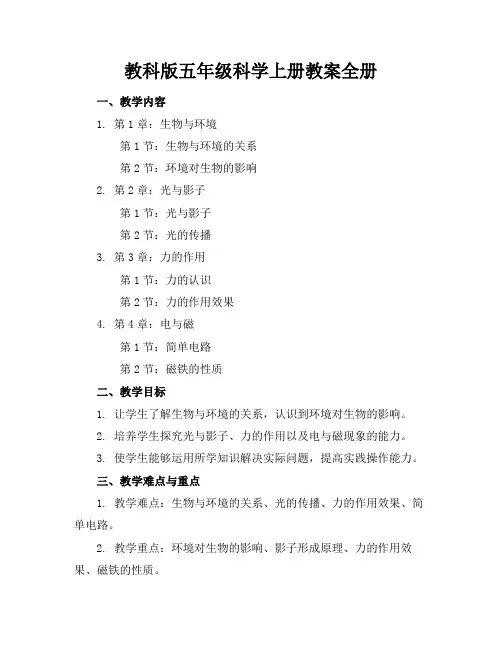 教科版五年级科学上册教案全册

一、教学内容

1. 第 1 章：生物与环境

第 1 节：生物与环境的关系

第 2 节：环境对生物的影响

2. 第 2 章：光与影子

第 1 节：光与影子

第 2 节：光的传播

3. 第 3 章：力的作用

第 1 节：力的认识

第 2 节：力的作用效果

4. 第 4 章：电与磁

第 1 节：简单电路

第 2 节：磁铁的性质

二、教学目标

1. 让学生了解生物与环境的关系，认识到环境对生物的影响。

2. 培养学生探究光与影子、力的作用以及电与磁现象的能力。

3. 使学生能够运用所学知识解决实际问题，提高实践操作能力。

三、教学难点与重点

1. 教学难点：生物与环境的关系、光的传播、力的作用效果、简单电路。

2. 教学重点：环境对生物的影响、影子形成原理、力的作用效果、磁铁的性质。